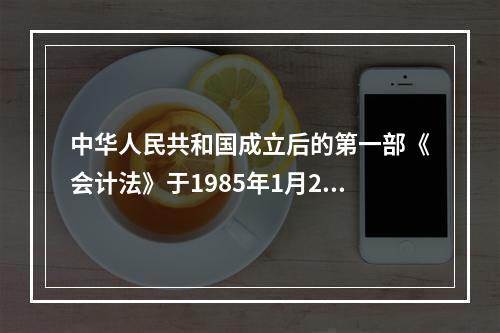 中华人民共和国成立后的第一部《会计法》于1985年1月2...